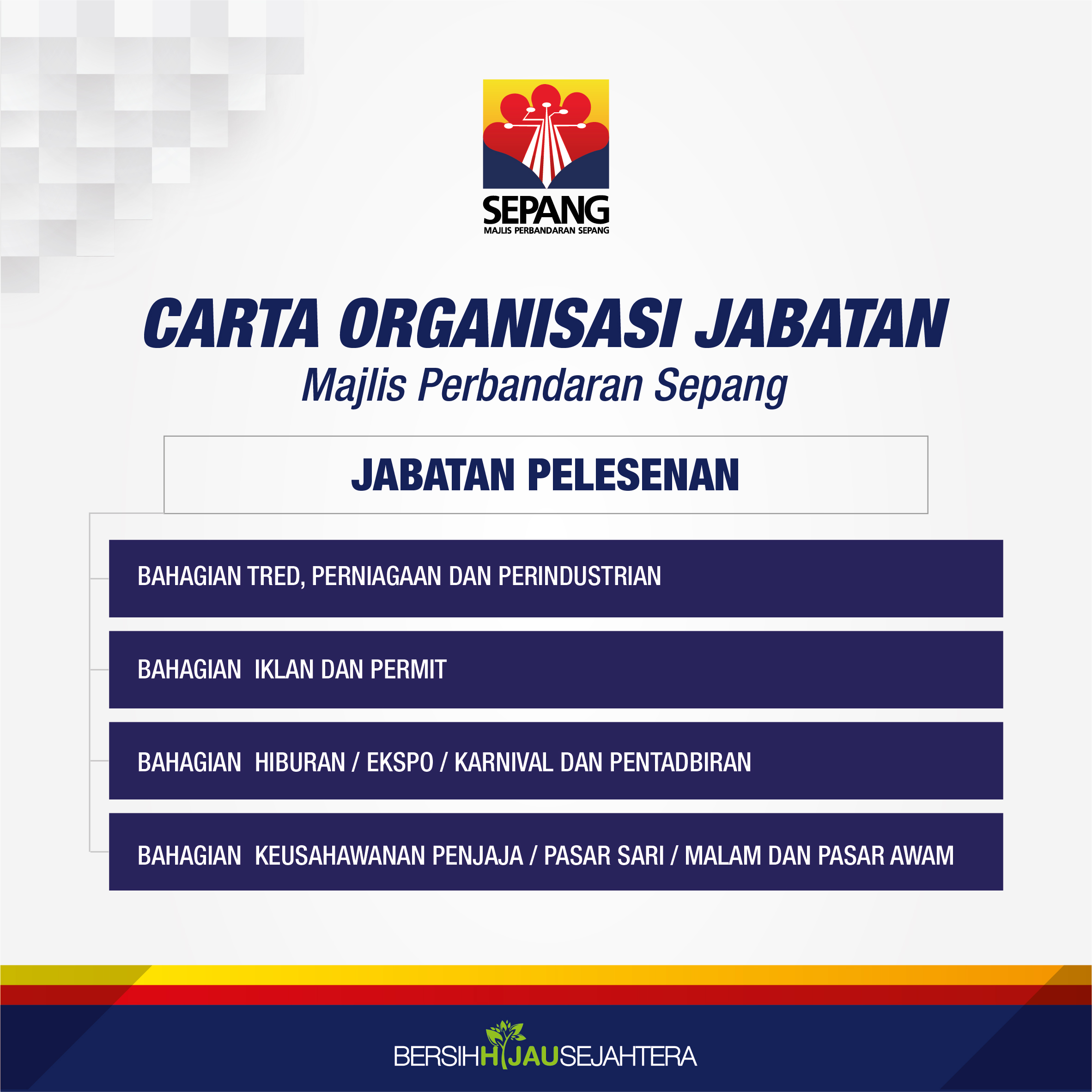 SEPANG
MAJLIS PERBANDARAN SEPANG

CARTA ORGANISASI JABATAN
Majlis Perbandaran Sepang

JABATAN PELESENAN

BAHAGIAN TRED, PERNIAGAAN DAN PERINDUSTRIAN

BAHAGIAN IKLAN DAN PERMIT

BAHAGIAN HIBURAN / EKSPO / KARNIVAL DAN PENTADBIRAN

BAHAGIAN KEUSAHAWANAN PENJAJA / PASAR SARI / MALAM DAN PASAR AWAM

BERSIHHIJAUSEJAHTERA